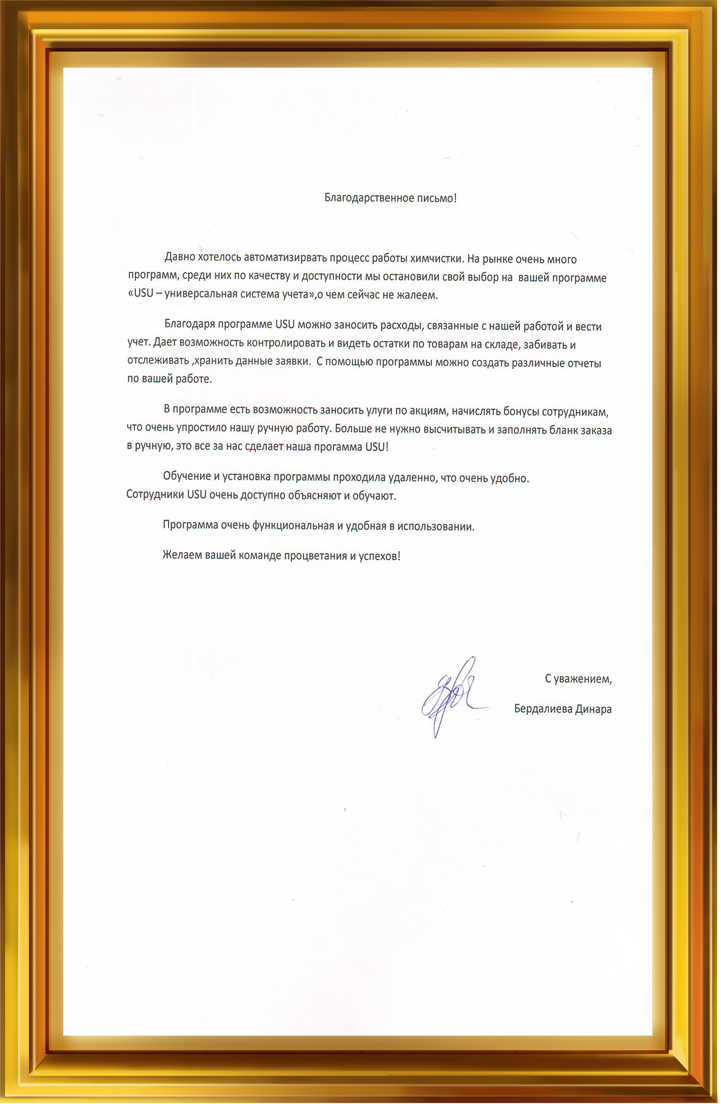 Благодарственное письмо!

Давно хотелось автоматизирвать процесс работы химчистки. На рынке очень много программ, среди них по качеству и доступности мы остановили свой выбор на вашей программе «USU – универсальная система учета»,о чем сейчас не жалеем.

Благодаря программе USU можно заносить расходы, связанные с нашей работой и вести учет. Дает возможность контролировать и видеть остатки по товарам на складе, забивать и отслеживать ,хранить данные заявки. С помощью программы можно создать различные отчеты по вашей работе.

В программе есть возможность заносить улуги по акциям, начислять бонусы сотрудникам, что очень упростило нашу ручную работу. Больше не нужно высчитывать и заполнять бланк заказа в ручную, это все за нас сделает наша прогамма USU!

Обучение и установка программы проходила удаленно, что очень удобно. Сотрудники USU очень доступно объясняют и обучают.

Программа очень функциональная и удобная в использовании.

Желаем вашей команде процветания и успехов!

С уважением,
Бердалиева Динара